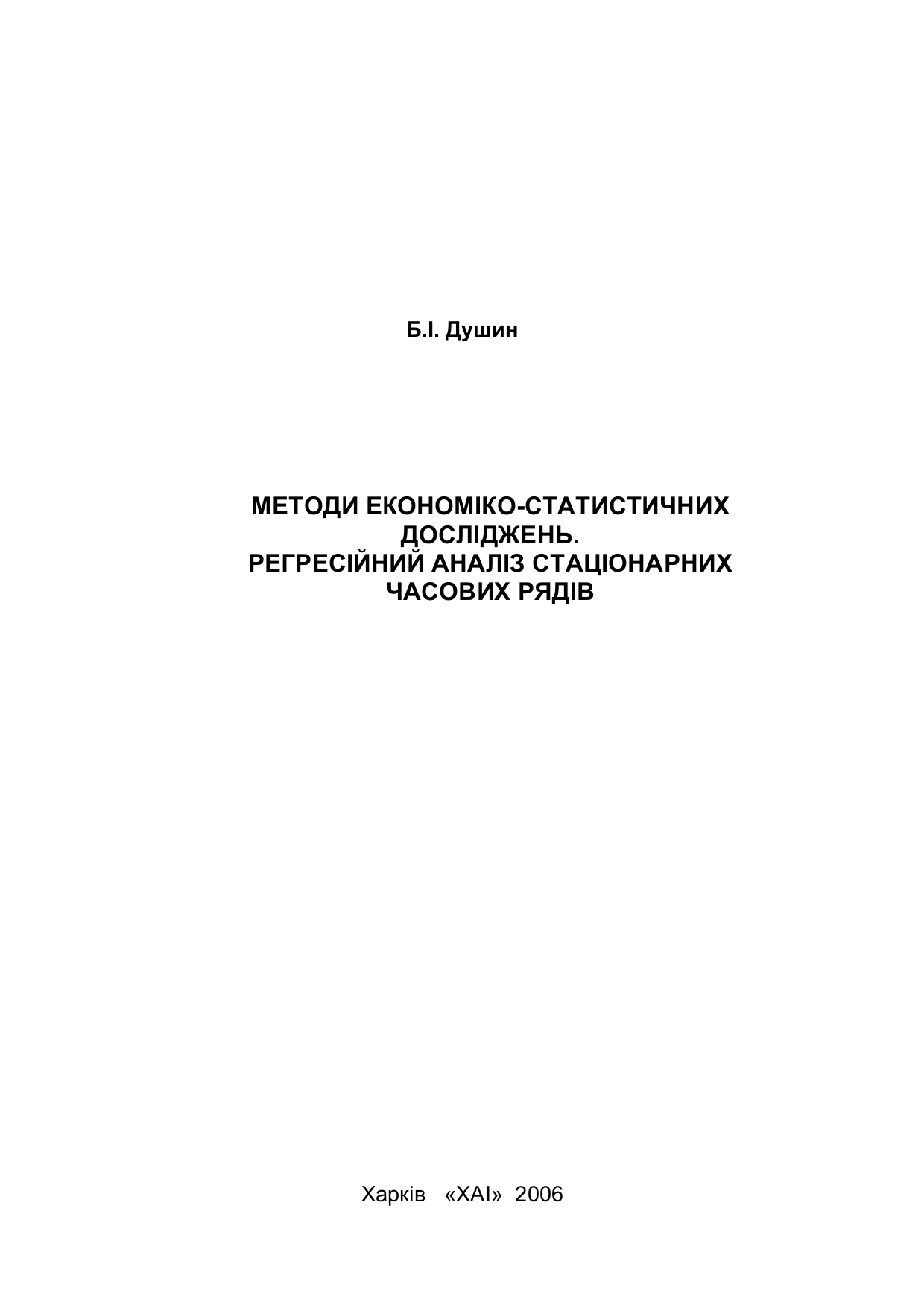 Б.І. Душин

МЕТОДИ ЕКОНОМІКО-СТАТИСТИЧНИХ ДОСЛІДЖЕНЬ.
РЕГРЕСІЙНИЙ АНАЛІЗ СТАЦІОНАРНИХ ЧАСОВИХ РЯДІВ

Харків «ХАІ» 2006